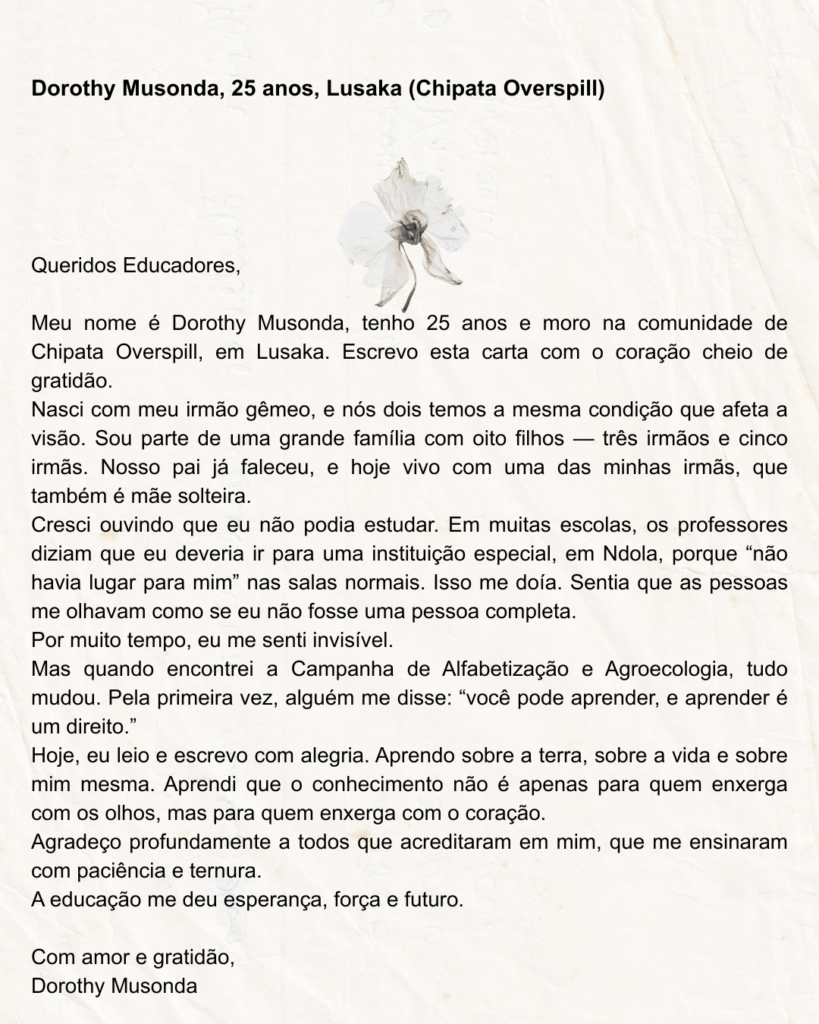 **Dorothy Musonda, 25 anos, Lusaka (Chipata Overspill)**

Queridos Educadores,

Meu nome é Dorothy Musonda, tenho 25 anos e moro na comunidade de Chipata Overspill, em Lusaka. Escrevo esta carta com o coração cheio de gratidão.
Nasci com meu irmão gêmeo, e nós dois temos a mesma condição que afeta a visão. Sou parte de uma grande família com oito filhos — três irmãos e cinco irmãs. Nosso pai já faleceu, e hoje vivo com uma das minhas irmãs, que também é mãe solteira.
Cresci ouvindo que eu não podia estudar. Em muitas escolas, os professores diziam que eu deveria ir para uma instituição especial, em Ndola, porque “não havia lugar para mim” nas salas normais. Isso me doía. Sentia que as pessoas me olhavam como se eu não fosse uma pessoa completa.
Por muito tempo, eu me senti invisível.
Mas quando encontrei a Campanha de Alfabetização e Agroecologia, tudo mudou. Pela primeira vez, alguém me disse: “você pode aprender, e aprender é um direito.”
Hoje, eu leio e escrevo com alegria. Aprendo sobre a terra, sobre a vida e sobre mim mesma. Aprendi que o conhecimento não é apenas para quem enxerga com os olhos, mas para quem enxerga com o coração.
Agradeço profundamente a todos que acreditaram em mim, que me ensinaram com paciência e ternura.
A educação me deu esperança, força e futuro.

Com amor e gratidão,
Dorothy Musonda